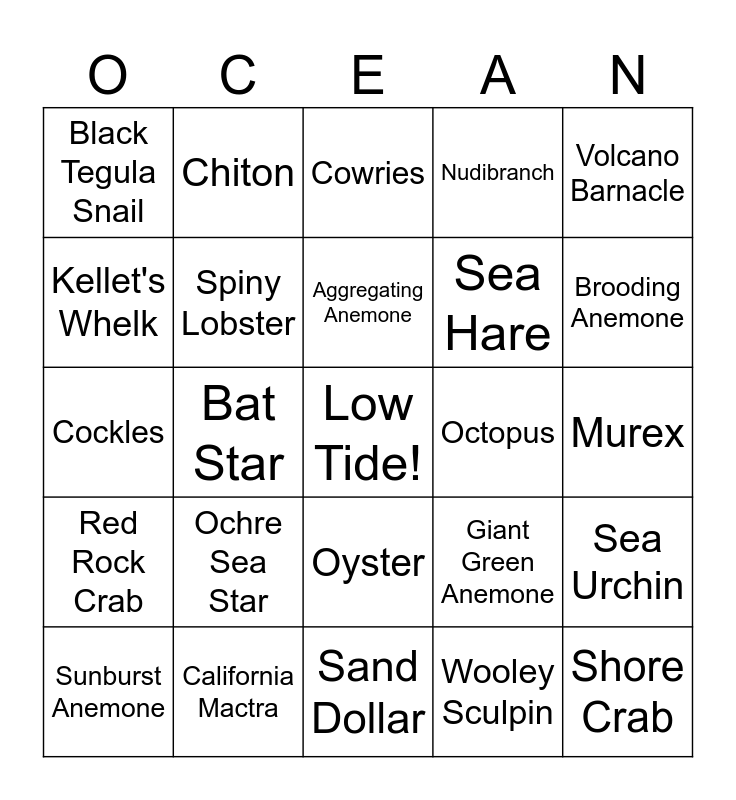 | O | C | E | A | N |
|---|---|---|---|---|
| Black Tegula Snail | Chiton | Cowries | Nudibranch | Volcano Barnacle |
| Kellet's Whelk | Spiny Lobster | Aggregating Anemone | Sea Hare | Brooding Anemone |
| Cockles | Bat Star | Low Tide! | Octopus | Murex |
| Red Rock Crab | Ochre Sea Star | Oyster | Giant Green Anemone | Sea Urchin |
| Sunburst Anemone | California Mactra | Sand Dollar | Wooley Sculpin | Shore Crab |